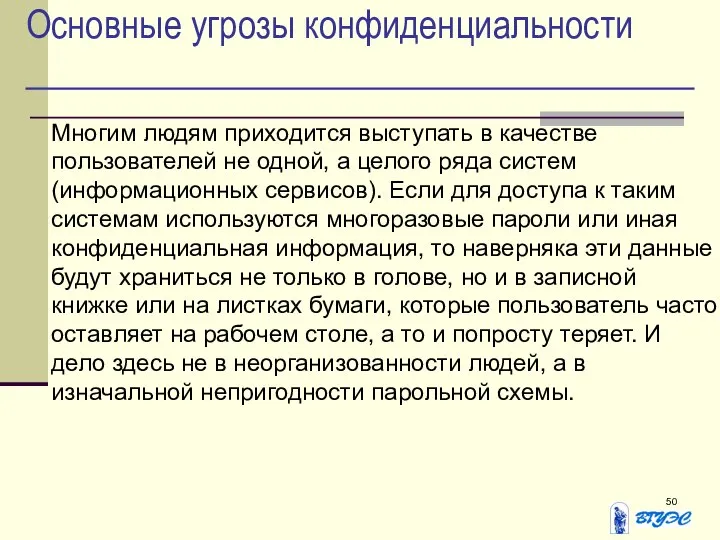 Основные угрозы конфиденциальности

Многим людям приходится выступать в качестве пользователей не одной, а целого ряда систем (информационных сервисов). Если для доступа к таким системам используются многоразовые пароли или иная конфиденциальная информация, то наверняка эти данные будут храниться не только в голове, но и в записной книжке или на листках бумаги, которые пользователь часто оставляет на рабочем столе, а то и попросту теряет. И дело здесь не в неорганизованности людей, а в изначальной непригодности парольной схемы.

50

ВГУЭС